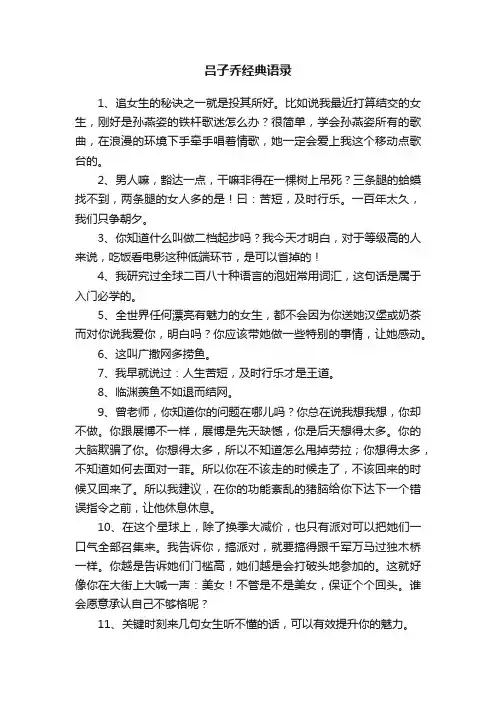 吕子乔经典语录

1、追女生的秘诀之一就是投其所好。比如说我最近打算结交的女生，刚好是孙燕姿的铁杆歌迷怎么办？很简单，学会孙燕姿所有的歌曲，在浪漫的环境下手牵手唱着情歌，她一定会爱上我这个移动点歌台的。

2、男人嘛，豁达一点，干嘛非得在一棵树上吊死？三条腿的蛤蟆找不到，两条腿的女人多的是！曰：苦短，及时行乐。一百年太久，我们只争朝夕。

3、你知道什么叫做二档起步吗？我今天才明白，对于等级高的人来说，吃饭看电影这种低端环节，是可以省掉的！

4、我研究过全球二百八十种语言的泡妞常用词汇，这句话是属于入门必学的。

5、全世界任何漂亮有魅力的女生，都不会因为你送她汉堡或奶茶而对你说我爱你，明白吗？你应该带她做一些特别的事情，让她感动。

6、这叫广撒网多捞鱼。

7、我早就说过：人生苦短，及时行乐才是王道。

8、临渊羡鱼不如退而结网。

9、曾老师，你知道你的问题在哪儿吗？你总在说我想我想，你却不做。你跟展博不一样，展博是先天缺憾，你是后天想得太多。你的大脑欺骗了你。你想得太多，所以不知道怎么甩掉劳拉；你想得太多，不知道如何去面对一菲。所以你在不该走的时候走了，不该回来的时候又回来了。所以我建议，在你的功能紊乱的猪脑给你下达下一个错误指令之前，让他休息休息。

10、在这个星球上，除了换季大减价，也只有派对可以把她们一口气全部召集来。我告诉你，搞派对，就要搞得跟千军万马过独木桥一样。你越是告诉她们门槛高，她们越是会打破头地参加的。这就好像你在大街上大喊一声：美女！不管是不是美女，保证个个回头。谁会愿意承认自己不够格呢？

11、关键时刻来几句女生听不懂的话，可以有效提升你的魅力。